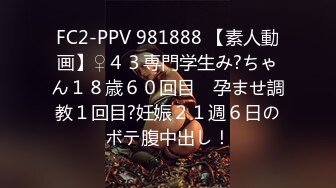 FC2-PPV 981888 【素人動画】♀４３専門学生み?ちゃん１８歳６０回目　孕ませ調教１回目?妊娠２１週６日のボテ腹中出し！